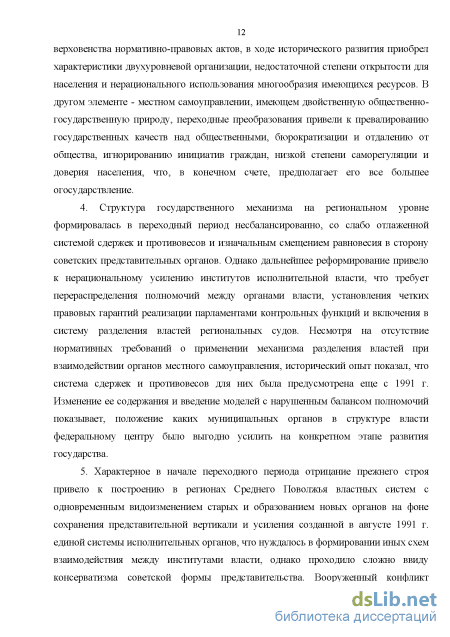 12

верховенства нормативно-правовых актов, в ходе исторического развития приобрел характеристики двухуровневой организации, недостаточной степени открытости для населения и нерационального использования многообразия имеющихся ресурсов. В другом элементе - местном самоуправлении, имеющем двойственную общественно-государственную природу, переходные преобразования привели к превалированию государственных качеств над общественными, бюрократизации и отдалению от общества, игнорированию инициатив граждан, низкой степени саморегуляции и доверия населения, что, в конечном счете, предполагает его все большее огосударствление.

4. Структура государственного механизма на региональном уровне формировалась в переходный период несбалансированно, со слабо отлаженной системой сдержек и противовесов и изначальным смещением равновесия в сторону советских представительных органов. Однако дальнейшее реформирование привело к нерациональному усилению институтов исполнительной власти, что требует перераспределения полномочий между органами власти, установления четких правовых гарантий реализации парламентами контрольных функций и включения в систему разделения властей региональных судов. Несмотря на отсутствие нормативных требований о применении механизма разделения властей при взаимодействии органов местного самоуправления, исторический опыт показал, что система сдержек и противовесов для них была предусмотрена еще с 1991 г. Изменение ее содержания и введение моделей с нарушенным балансом полномочий показывает, положение каких муниципальных органов в структуре власти федеральному центру было выгодно усилить на конкретном этапе развития государства.

5. Характерное в начале переходного периода отрицание прежнего строя привело к построению в регионах Среднего Поволжья властных систем с одновременным видоизменением старых и образованием новых органов на фоне сохранения представительной вертикали и усиления созданной в августе 1991 г. единой системы исполнительных органов, что нуждалось в формировании иных схем взаимодействия между институтами власти, однако проходило сложно ввиду консерватизма советской формы представительства. Вооруженный конфликт

dsLib.net
библиотека диссертаций